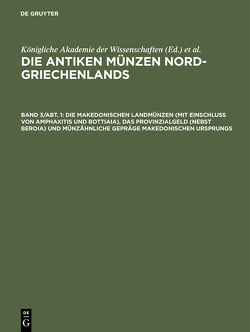 DE GRUYTER

Königliche Akademie der Wissenschaften (Ed.) et al.

DIE ANTIKEN MÜNZEN NORD-GRIECHENLANDS

BAND 3/ABT. 1: DIE MAKEDONISCHEN LANDMÜNZEN (MIT EINSCHLUSS VON AMPHAXITIS UND BOTTIAIA), DAS PROVINZIALGELD (NEBST BEROIA) UND MÜNZÄHNLICHE GEPRÄGE MAKEDONISCHEN URSPRUNGS

DE
G